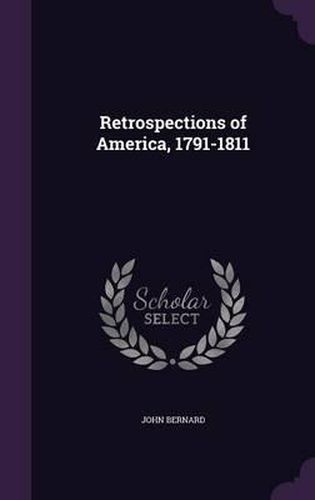 Retrospections of America, 1791-1811

Scholar SELECT

JOHN BERNARD